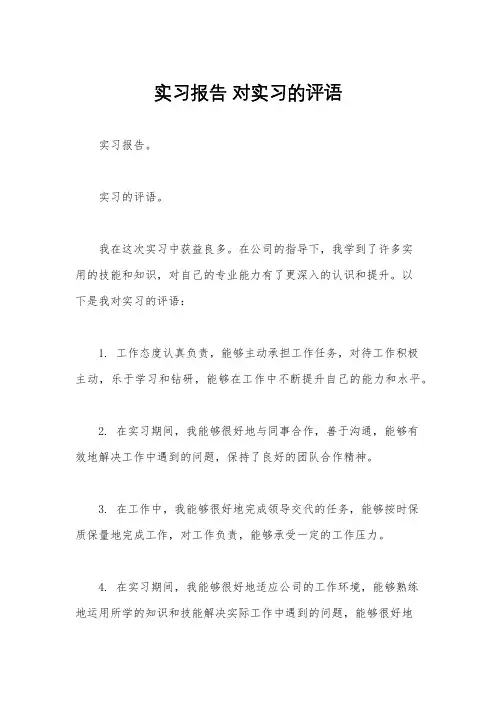 实习报告 对实习的评语

实习报告。

实习的评语。

我在这次实习中获益良多。在公司的指导下，我学到了许多实用的技能和知识，对自己的专业能力有了更深入的认识和提升。以下是我对实习的评语：

1. 工作态度认真负责，能够主动承担工作任务，对待工作积极主动，乐于学习和钻研，能够在工作中不断提升自己的能力和水平。

2. 在实习期间，我能够很好地与同事合作，善于沟通，能够有效地解决工作中遇到的问题，保持了良好的团队合作精神。

3. 在工作中，我能够很好地完成领导交代的任务，能够按时保质保量地完成工作，对工作负责，能够承受一定的工作压力。

4. 在实习期间，我能够很好地适应公司的工作环境，能够熟练地运用所学的知识和技能解决实际工作中遇到的问题，能够很好地